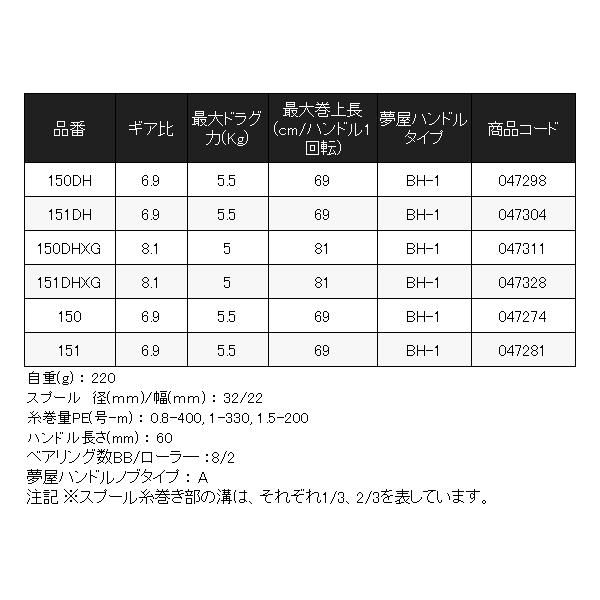 | 品番 | ギア比 | 最大ドラグ力(Kg) | 最大巻上長(cm/ハンドル1回転) | 夢屋ハンドルタイプ | 商品コード |
|---|---|---|---|---|---|
| 150DH | 6.9 | 5.5 | 69 | BH-1 | 047298 |
| 151DH | 6.9 | 5.5 | 69 | BH-1 | 047304 |
| 150DHXG | 8.1 | 5 | 81 | BH-1 | 047311 |
| 151DHXG | 8.1 | 5 | 81 | BH-1 | 047328 |
| 150 | 6.9 | 5.5 | 69 | BH-1 | 047274 |
| 151 | 6.9 | 5.5 | 69 | BH-1 | 047281 |

自重(g)：220
スプール 径(mm)/幅(mm)：32/22
糸巻量PE(号-m)：0.8-400, 1-330, 1.5-200
ハンドル長さ(mm)：60
ベアリング数BB/ローラー：8/2
夢屋ハンドルノブタイプ：A
注記 ※スプール糸巻き部の溝は、それぞれ1/3、2/3を表しています。